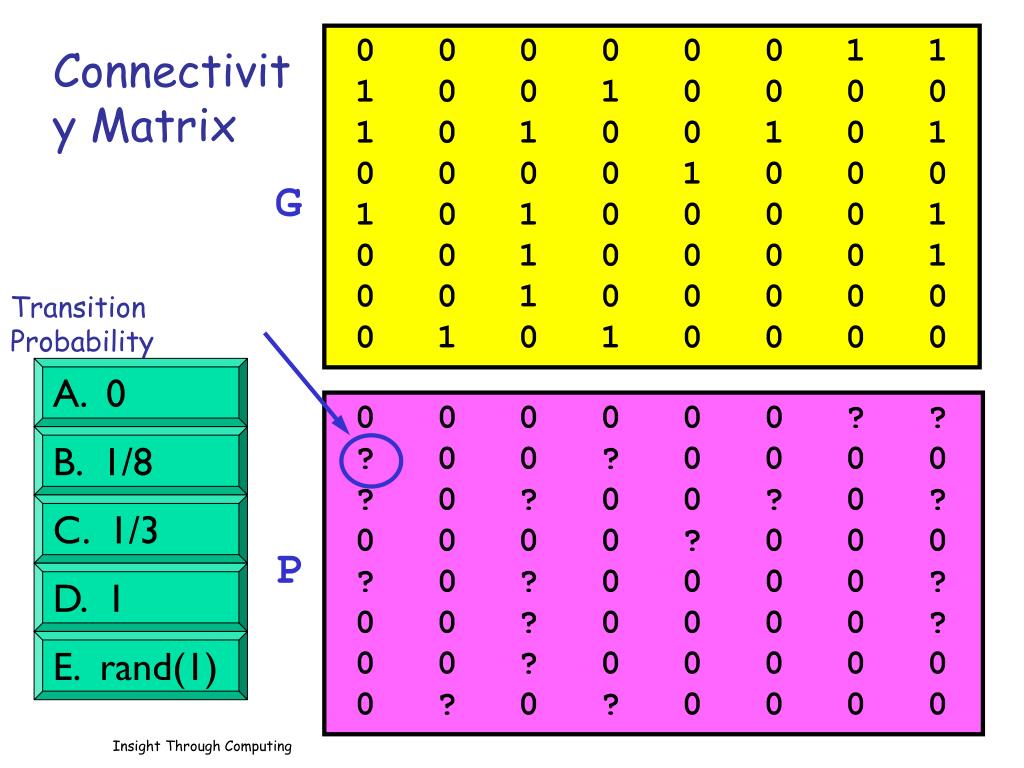 Connectivity Matrix

G

| 0 | 0 | 0 | 0 | 0 | 0 | 1 | 1 |
|---|---|---|---|---|---|---|---|
| 1 | 0 | 0 | 1 | 0 | 0 | 0 | 0 |
| 1 | 0 | 1 | 0 | 0 | 1 | 0 | 1 |
| 0 | 0 | 0 | 0 | 1 | 0 | 0 | 0 |
| 1 | 0 | 1 | 0 | 0 | 0 | 0 | 1 |
| 0 | 0 | 1 | 0 | 0 | 0 | 0 | 1 |
| 0 | 0 | 1 | 0 | 0 | 0 | 0 | 0 |
| 0 | 1 | 0 | 1 | 0 | 0 | 0 | 0 |

Transition Probability

A. 0

B. 1/8

C. 1/3

D. 1

E. rand(1)

P

| 0 | 0 | 0 | 0 | 0 | 0 | ? | ? |
|---|---|---|---|---|---|---|---|
| ? | 0 | 0 | ? | 0 | 0 | 0 | 0 |
| ? | 0 | ? | 0 | 0 | ? | 0 | ? |
| 0 | 0 | 0 | 0 | ? | 0 | 0 | 0 |
| ? | 0 | ? | 0 | 0 | 0 | 0 | ? |
| 0 | 0 | ? | 0 | 0 | 0 | 0 | ? |
| 0 | 0 | ? | 0 | 0 | 0 | 0 | 0 |
| 0 | ? | 0 | ? | 0 | 0 | 0 | 0 |

Insight Through Computing